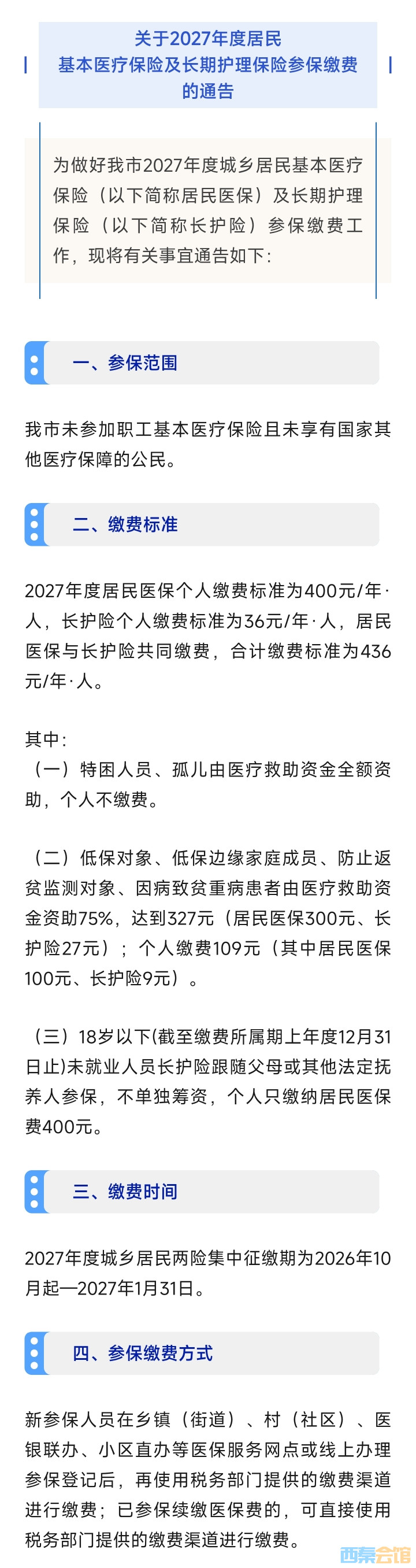 关于2027年度居民
基本医疗保险及长期护理保险参保缴费
的通告

为做好我市2027年度城乡居民基本医疗保险（以下简称居民医保）及长期护理保险（以下简称长护险）参保缴费工作，现将有关事宜通告如下：

一、参保范围

我市未参加职工基本医疗保险且未享有国家其他医疗保障的公民。

二、缴费标准

2027年度居民医保个人缴费标准为400元/年·人，长护险个人缴费标准为36元/年·人，居民医保与长护险共同缴费，合计缴费标准为436元/年·人。

其中：
（一）特困人员、孤儿由医疗救助资金全额资助，个人不缴费。

（二）低保对象、低保边缘家庭成员、防止返贫监测对象、因病致贫重病患者由医疗救助资金资助75%，达到327元（居民医保300元、长护险27元）；个人缴费109元（其中居民医保100元、长护险9元）。

（三）18岁以下(截至缴费所属期上年度12月31日止)未就业人员长护险跟随父母或其他法定抚养人参保，不单独筹资，个人只缴纳居民医保费400元。

三、缴费时间

2027年度城乡居民两险集中征缴期为2026年10月起—2027年1月31日。

四、参保缴费方式

新参保人员在乡镇（街道）、村（社区）、医银联办、小区直办等医保服务网点或线上办理参保登记后，再使用税务部门提供的缴费渠道进行缴费；已参保续缴医保费的，可直接使用税务部门提供的缴费渠道进行缴费。

西秦会馆